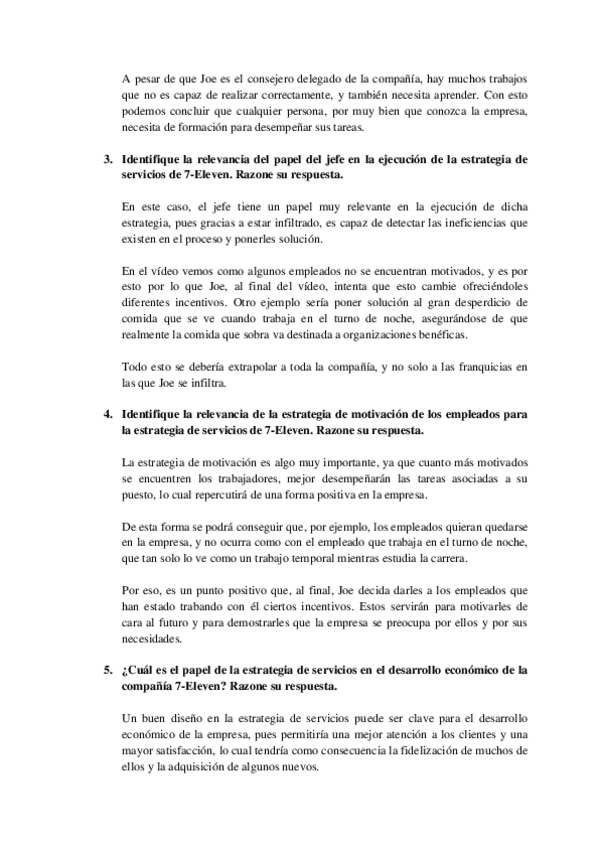 A pesar de que Joe es el consejero delegado de la compañía, hay muchos trabajos que no es capaz de realizar correctamente, y también necesita aprender. Con esto podemos concluir que cualquier persona, por muy bien que conozca la empresa, necesita de formación para desempeñar sus tareas.

3. Identifique la relevancia del papel del jefe en la ejecución de la estrategia de servicios de 7-Eleven. Razone su respuesta.

En este caso, el jefe tiene un papel muy relevante en la ejecución de dicha estrategia, pues gracias a estar infiltrado, es capaz de detectar las ineficiencias que existen en el proceso y ponerles solución.

En el vídeo vemos como algunos empleados no se encuentran motivados, y es por esto por lo que Joe, al final del vídeo, intenta que esto cambie ofreciéndoles diferentes incentivos. Otro ejemplo sería poner solución al gran desperdicio de comida que se ve cuando trabaja en el turno de noche, asegurándose de que realmente la comida que sobra va destinada a organizaciones benéficas.

Todo esto se debería extrapolar a toda la compañía, y no solo a las franquicias en las que Joe se infiltra.

4. Identifique la relevancia de la estrategia de motivación de los empleados para la estrategia de servicios de 7-Eleven. Razone su respuesta.

La estrategia de motivación es algo muy importante, ya que cuanto más motivados se encuentren los trabajadores, mejor desempeñarán las tareas asociadas a su puesto, lo cual repercutirá de una forma positiva en la empresa.

De esta forma se podrá conseguir que, por ejemplo, los empleados quieran quedarse en la empresa, y no ocurra como con el empleado que trabaja en el turno de noche, que tan solo lo ve como un trabajo temporal mientras estudia la carrera.

Por eso, es un punto positivo que, al final, Joe decida darles a los empleados que han estado trabando con él ciertos incentivos. Estos servirán para motivarles de cara al futuro y para demostrarles que la empresa se preocupa por ellos y por sus necesidades.

5. ¿Cuál es el papel de la estrategia de servicios en el desarrollo económico de la compañía 7-Eleven? Razone su respuesta.

Un buen diseño en la estrategia de servicios puede ser clave para el desarrollo económico de la empresa, pues permitiría una mejor atención a los clientes y una mayor satisfacción, lo cual tendría como consecuencia la fidelización de muchos de ellos y la adquisición de algunos nuevos.